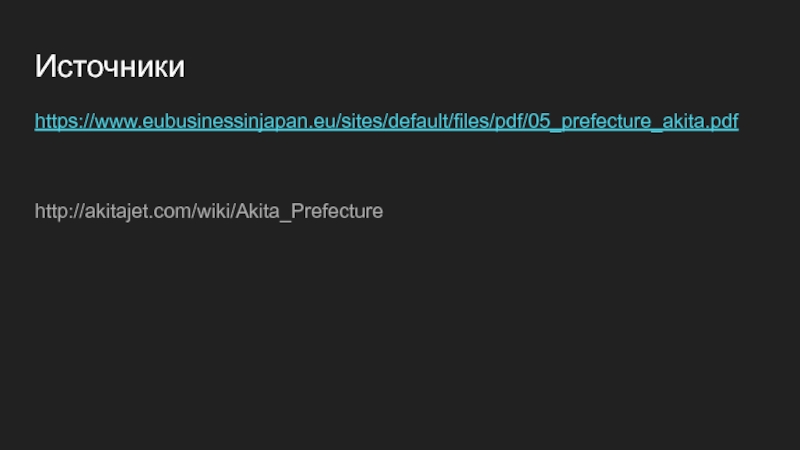 Источники

https://www.eubusinessinjapan.eu/sites/default/files/pdf/05_prefecture_akita.pdf

http://akitajet.com/wiki/Akita_Prefecture